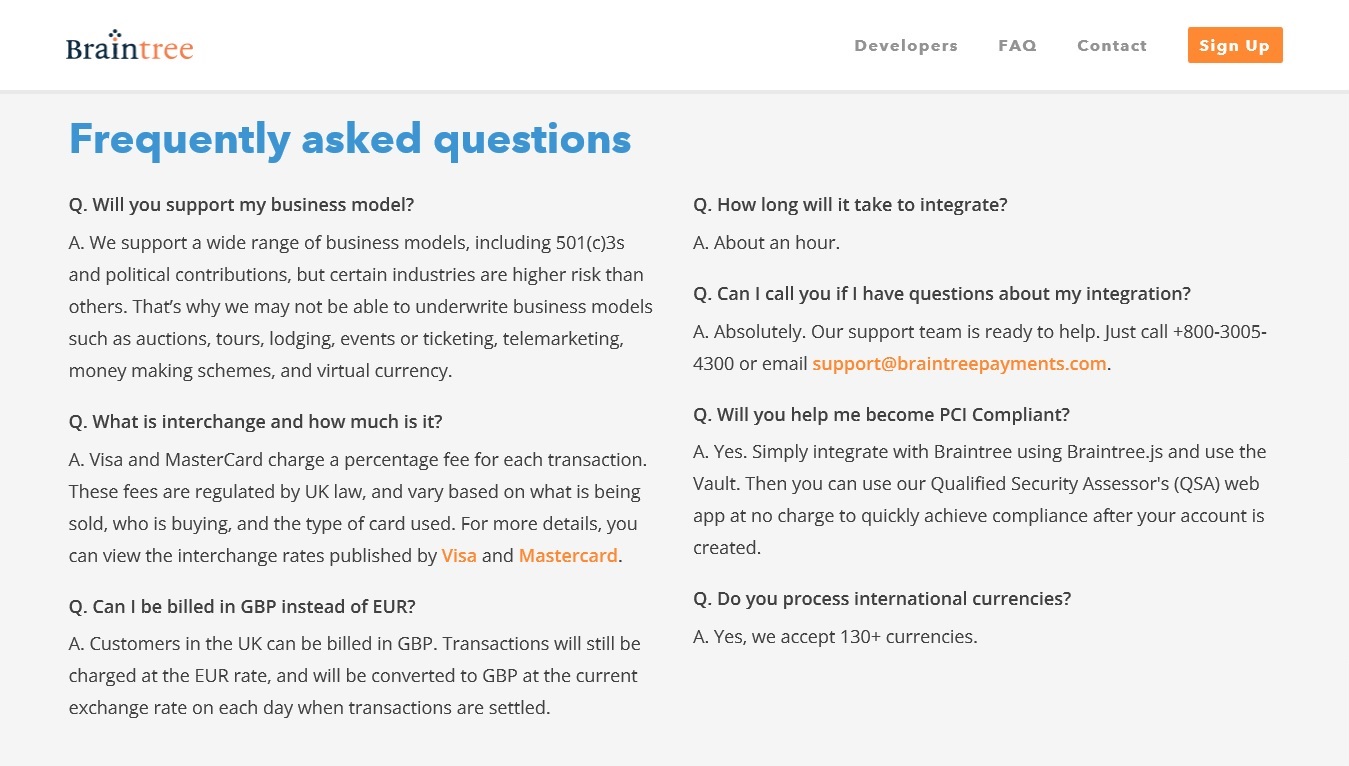 Braintree

Developers FAQ Contact Sign Up

Frequently asked questions

Q. Will you support my business model?

A. We support a wide range of business models, including 501(c)3s and political contributions, but certain industries are higher risk than others. That's why we may not be able to underwrite business models such as auctions, tours, lodging, events or ticketing, telemarketing, money making schemes, and virtual currency.

Q. What is interchange and how much is it?

A. Visa and MasterCard charge a percentage fee for each transaction. These fees are regulated by UK law, and vary based on what is being sold, who is buying, and the type of card used. For more details, you can view the interchange rates published by Visa and Mastercard.

Q. Can I be billed in GBP instead of EUR?

A. Customers in the UK can be billed in GBP. Transactions will still be charged at the EUR rate, and will be converted to GBP at the current exchange rate on each day when transactions are settled.

Q. How long will it take to integrate?

A. About an hour.

Q. Can I call you if I have questions about my integration?

A. Absolutely. Our support team is ready to help. Just call +800-3005-4300 or email support@braintreepayments.com.

Q. Will you help me become PCI Compliant?

A. Yes. Simply integrate with Braintree using Braintree.js and use the Vault. Then you can use our Qualified Security Assessor's (QSA) web app at no charge to quickly achieve compliance after your account is created.

Q. Do you process international currencies?

A. Yes, we accept 130+ currencies.